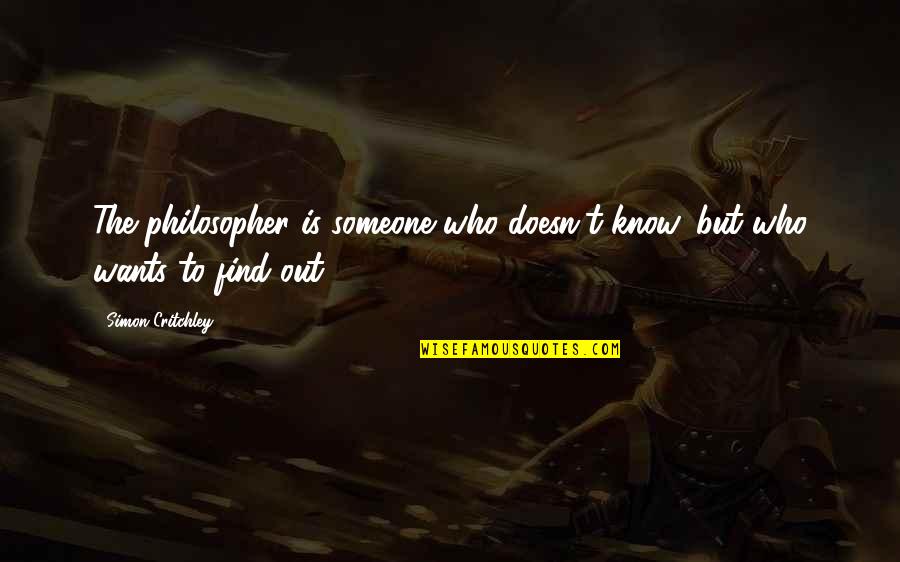 The philosopher is someone who doesn't know, but who wants to find out.

Simon Critchley

WISEFAMOUSQUOTES.COM